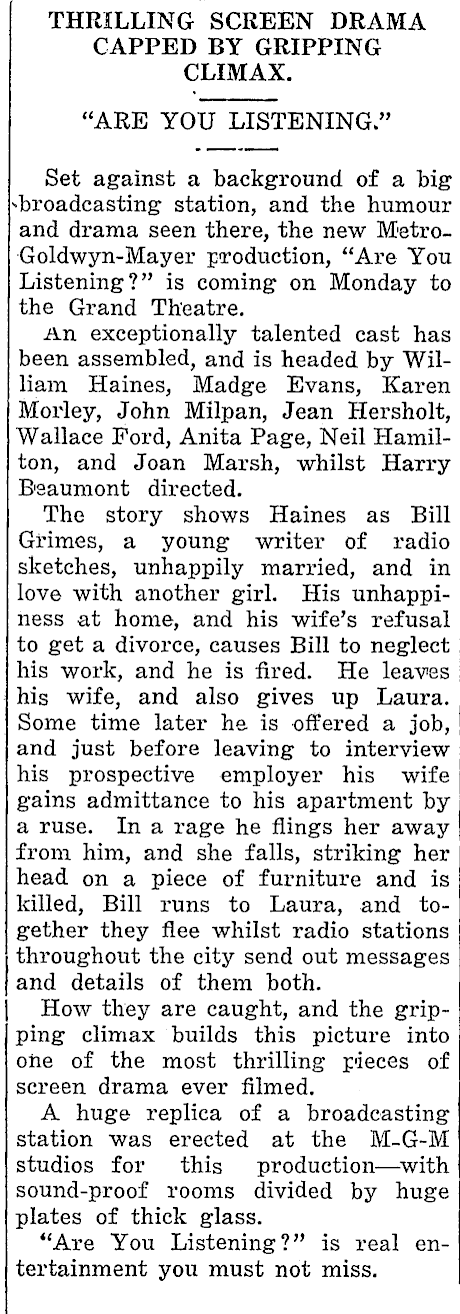 THRILLING SCREEN DRAMA CAPPED BY GRIPPING CLIMAX.

"ARE YOU LISTENING."

Set against a background of a big broadcasting station, and the humour and drama seen there, the new Metro-Goldwyn-Mayer production, "Are You Listening?" is coming on Monday to the Grand Theatre.

An exceptionally talented cast has been assembled, and is headed by William Haines, Madge Evans, Karen Morley, John Milpan, Jean Hersholt, Wallace Ford, Anita Page, Neil Hamilton, and Joan Marsh, whilst Harry Beaumont directed.

The story shows Haines as Bill Grimes, a young writer of radio sketches, unhappily married, and in love with another girl. His unhappiness at home, and his wife's refusal to get a divorce, causes Bill to neglect his work, and he is fired. He leaves his wife, and also gives up Laura. Some time later he is offered a job, and just before leaving to interview his prospective employer his wife gains admittance to his apartment by a ruse. In a rage he flings her away from him, and she falls, striking her head on a piece of furniture and is killed, Bill runs to Laura, and together they flee whilst radio stations throughout the city send out messages and details of them both.

How they are caught, and the gripping climax builds this picture into one of the most thrilling pieces of screen drama ever filmed.

A huge replica of a broadcasting station was erected at the M-G-M studios for this production—with sound-proof rooms divided by huge plates of thick glass.

"Are You Listening?" is real entertainment you must not miss.